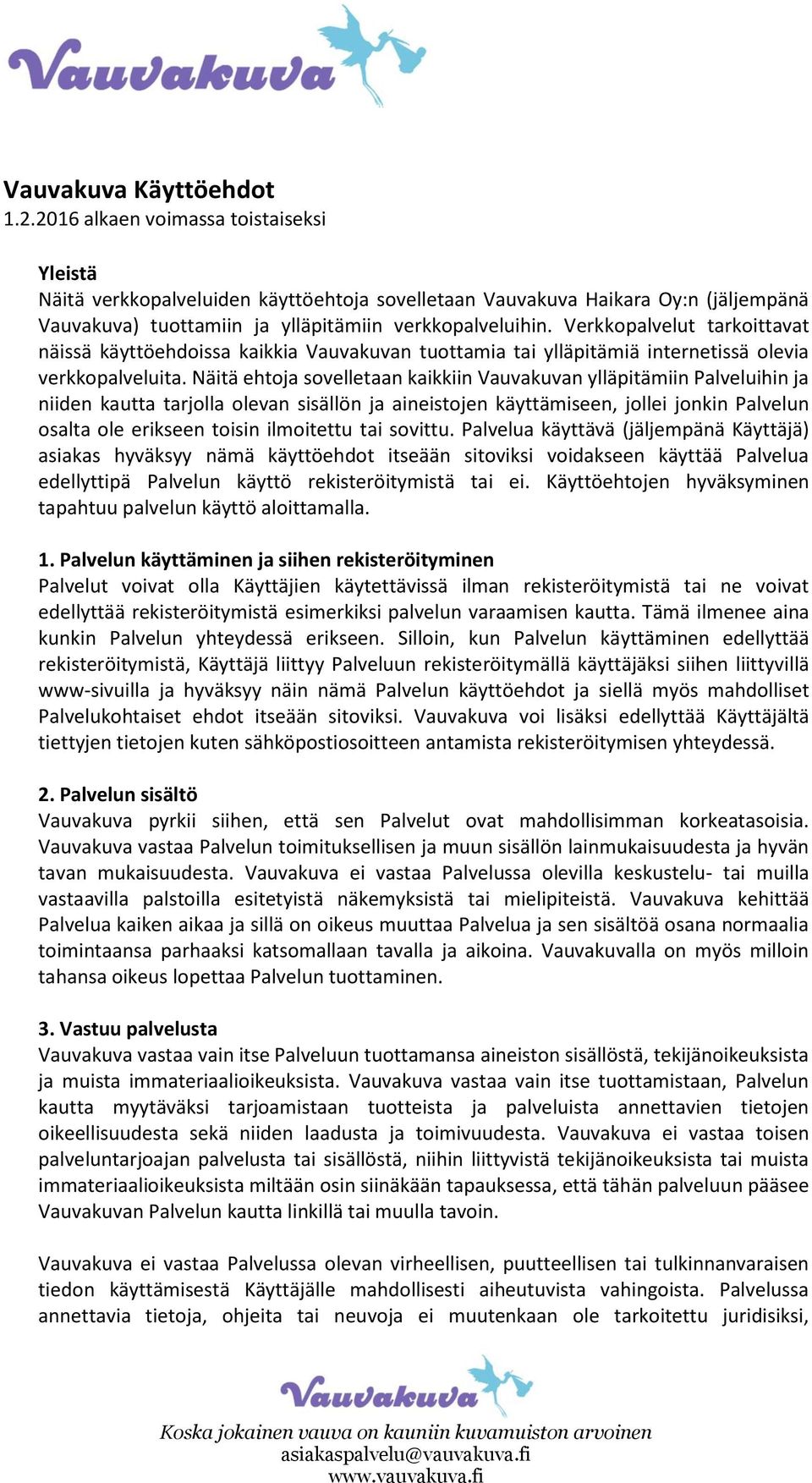 Vauvakuva

Vauvakuva Käyttöehdot
1.2.2016 alkaen voimassa toistaiseksi

Yleistä
Näitä verkkopalveluiden käyttöehtoja sovelletaan Vauvakuva Haikara Oy:n (jäljempänä Vauvakuva) tuottamiin ja ylläpitämiin verkkopalveluihin. Verkkopalvelut tarkoittavat näissä käyttöehdoissa kaikkia Vauvakuvan tuottamia tai ylläpitämiä internetissä olevia verkkopalveluita. Näitä ehtoja sovelletaan kaikkiin Vauvakuvan ylläpitämiin Palveluihin ja niiden kautta tarjolla olevan sisällön ja aineistojen käyttämiseen, jollei jonkin Palvelun osalta ole erikseen toisin ilmoitettu tai sovittu. Palvelua käyttävä (jäljempänä Käyttäjä) asiakas hyväksyy nämä käyttöehdot itseään sitoviksi voidakseen käyttää Palvelua edellyttipä Palvelun käyttö rekisteröitymistä tai ei. Käyttöehtojen hyväksyminen tapahtuu palvelun käyttö aloittamalla.

1. Palvelun käyttäminen ja siihen rekisteröityminen
Palvelut voivat olla Käyttäjien käytettävissä ilman rekisteröitymistä tai ne voivat edellyttää rekisteröitymistä esimerkiksi palvelun varaamisen kautta. Tämä ilmenee aina kunkin Palvelun yhteydessä erikseen. Silloin, kun Palvelun käyttäminen edellyttää rekisteröitymistä, Käyttäjä liittyy Palveluun rekisteröitymällä käyttäjäksi siihen liittyvillä www-sivuilla ja hyväksyy näin nämä Palvelun käyttöehdot ja siellä myös mahdolliset Palvelukohtaiset ehdot itseään sitoviksi. Vauvakuva voi lisäksi edellyttää Käyttäjältä tiettyjen tietojen kuten sähköpostiosoitteen antamista rekisteröitymisen yhteydessä.

2. Palvelun sisältö
Vauvakuva pyrkii siihen, että sen Palvelut ovat mahdollisimman korkeatasoisia. Vauvakuva vastaa Palvelun toimituksellisen ja muun sisällön lainmukaisuudesta ja hyvän tavan mukaisuudesta. Vauvakuva ei vastaa Palvelussa olevilla keskustelu- tai muilla vastaavilla palstoilla esitetyistä näkemyksistä tai mielipiteistä. Vauvakuva kehittää Palvelua kaiken aikaa ja sillä on oikeus muuttaa Palvelua ja sen sisältöä osana normaalia toimintaansa parhaaksi katsomallaan tavalla ja aikoina. Vauvakuvalla on myös milloin tahansa oikeus lopettaa Palvelun tuottaminen.

3. Vastuu palvelusta
Vauvakuva vastaa vain itse Palveluun tuottamansa aineiston sisällöstä, tekijänoikeuksista ja muista immateriaalioikeuksista. Vauvakuva vastaa vain itse tuottamistaan, Palvelun kautta myytäväksi tarjoamistaan tuotteista ja palveluista annettavien tietojen oikeellisuudesta sekä niiden laadusta ja toimivuudesta. Vauvakuva ei vastaa toisen palveluntarjoajan palvelusta tai sisällöstä, niihin liittyvistä tekijänoikeuksista tai muista immateriaalioikeuksista miltään osin siinäkään tapauksessa, että tähän palveluun pääsee Vauvakuvan Palvelun kautta linkillä tai muulla tavoin.

Vauvakuva ei vastaa Palvelussa olevan virheellisen, puutteellisen tai tulkinnanvaraisen tiedon käyttämisestä Käyttäjälle mahdollisesti aiheutuvista vahingoista. Palvelussa annettavia tietoja, ohjeita tai neuvoja ei muutenkaan ole tarkoitettu juridisiksi,

Vauvakuva
Koska jokainen vauva on kauniin kuvamuiston arvoinen
asiakaspalvelu@vauvakuva.fi
www.vauvakuva.fi